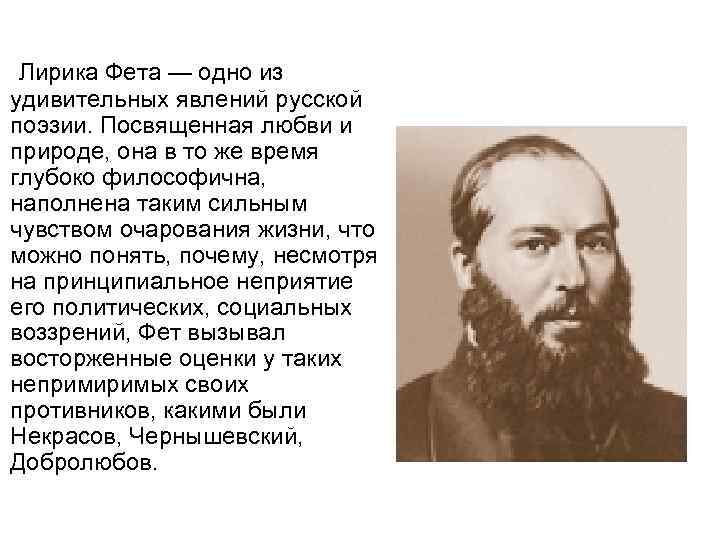 Лирика Фета — одно из удивительных явлений русской поэзии. Посвященная любви и природе, она в то же время глубоко философична, наполнена таким сильным чувством очарования жизни, что можно понять, почему, несмотря на принципиальное неприятие его политических, социальных воззрений, Фет вызывал восторженные оценки у таких непримиримых своих противников, какими были Некрасов, Чернышевский, Добролюбов.